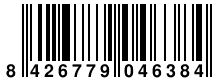 8 426779 046384